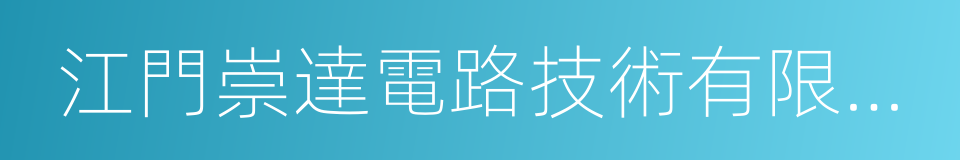 江門崇達電路技術有限...